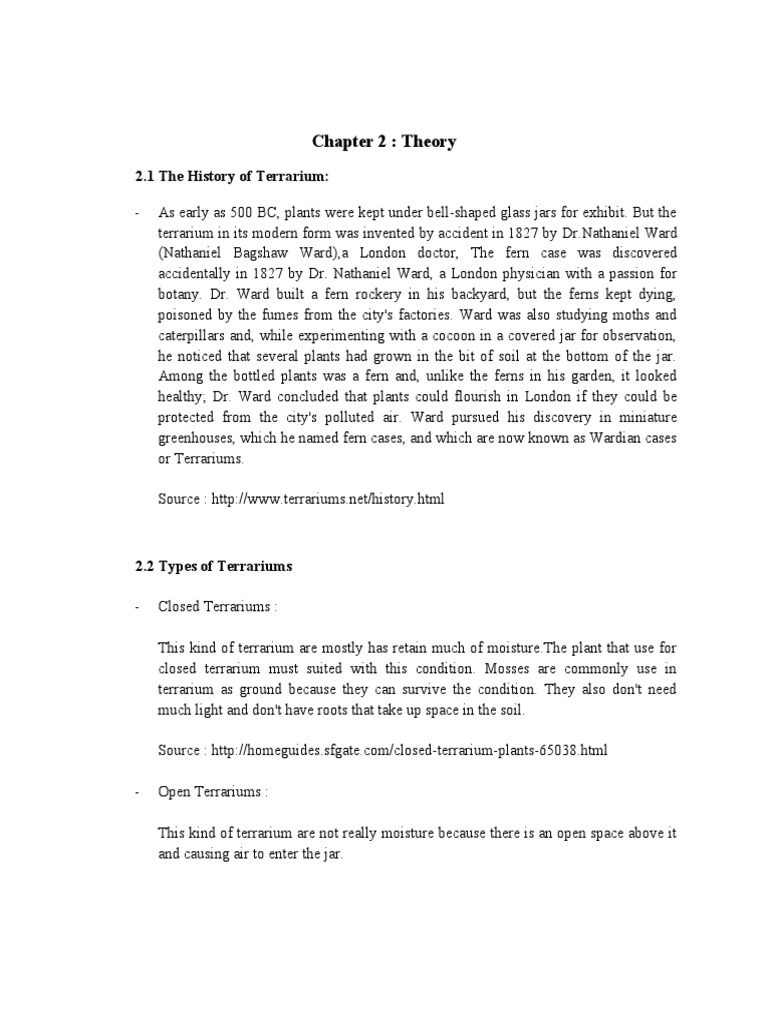 Chapter 2 : Theory

2.1 The History of Terrarium:

- As early as 500 BC, plants were kept under bell-shaped glass jars for exhibit. But the terrarium in its modern form was invented by accident in 1827 by Dr.Nathaniel Ward (Nathaniel Bagshaw Ward),a London doctor, The fern case was discovered accidentally in 1827 by Dr. Nathaniel Ward, a London physician with a passion for botany. Dr. Ward built a fern rockery in his backyard, but the ferns kept dying, poisoned by the fumes from the city's factories. Ward was also studying moths and caterpillars and, while experimenting with a cocoon in a covered jar for observation, he noticed that several plants had grown in the bit of soil at the bottom of the jar. Among the bottled plants was a fern and, unlike the ferns in his garden, it looked healthy; Dr. Ward concluded that plants could flourish in London if they could be protected from the city's polluted air. Ward pursued his discovery in miniature greenhouses, which he named fern cases, and which are now known as Wardian cases or Terrariums.

Source : http://www.terrariums.net/history.html

2.2 Types of Terrariums

- Closed Terrariums :

This kind of terrarium are mostly has retain much of moisture.The plant that use for closed terrarium must suited with this condition. Mosses are commonly use in terrarium as ground because they can survive the condition. They also don't need much light and don't have roots that take up space in the soil.

Source : http://homeguides.sfgate.com/closed-terrarium-plants-65038.html

- Open Terrariums :

This kind of terrarium are not really moisture because there is an open space above it and causing air to enter the jar.